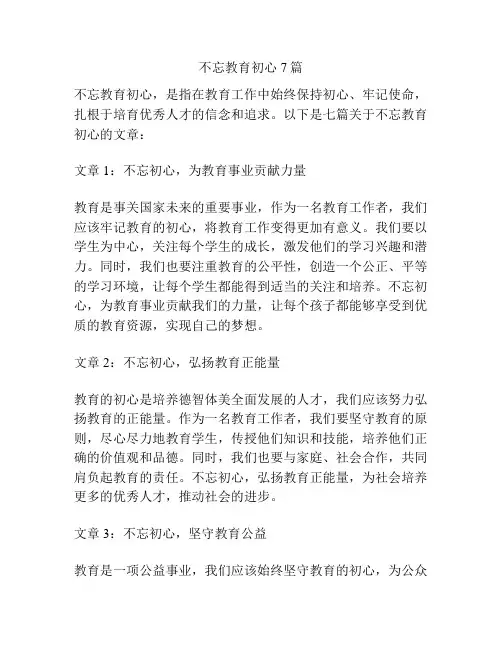 不忘教育初心 7 篇

不忘教育初心，是指在教育工作中始终保持初心、牢记使命，扎根于培育优秀人才的信念和追求。以下是七篇关于不忘教育初心的文章：

文章 1：不忘初心，为教育事业贡献力量

教育是事关国家未来的重要事业，作为一名教育工作者，我们应该牢记教育的初心，将教育工作变得更加有意义。我们要以学生为中心，关注每个学生的成长，激发他们的学习兴趣和潜力。同时，我们也要注重教育的公平性，创造一个公正、平等的学习环境，让每个学生都能得到适当的关注和培养。不忘初心，为教育事业贡献我们的力量，让每个孩子都能够享受到优质的教育资源，实现自己的梦想。

文章 2：不忘初心，弘扬教育正能量

教育的初心是培养德智体美全面发展的人才，我们应该努力弘扬教育的正能量。作为一名教育工作者，我们要坚守教育的原则，尽心尽力地教育学生，传授他们知识和技能，培养他们正确的价值观和品德。同时，我们也要与家庭、社会合作，共同肩负起教育的责任。不忘初心，弘扬教育正能量，为社会培养更多的优秀人才，推动社会的进步。

文章 3：不忘初心，坚守教育公益

教育是一项公益事业，我们应该始终坚守教育的初心，为公众